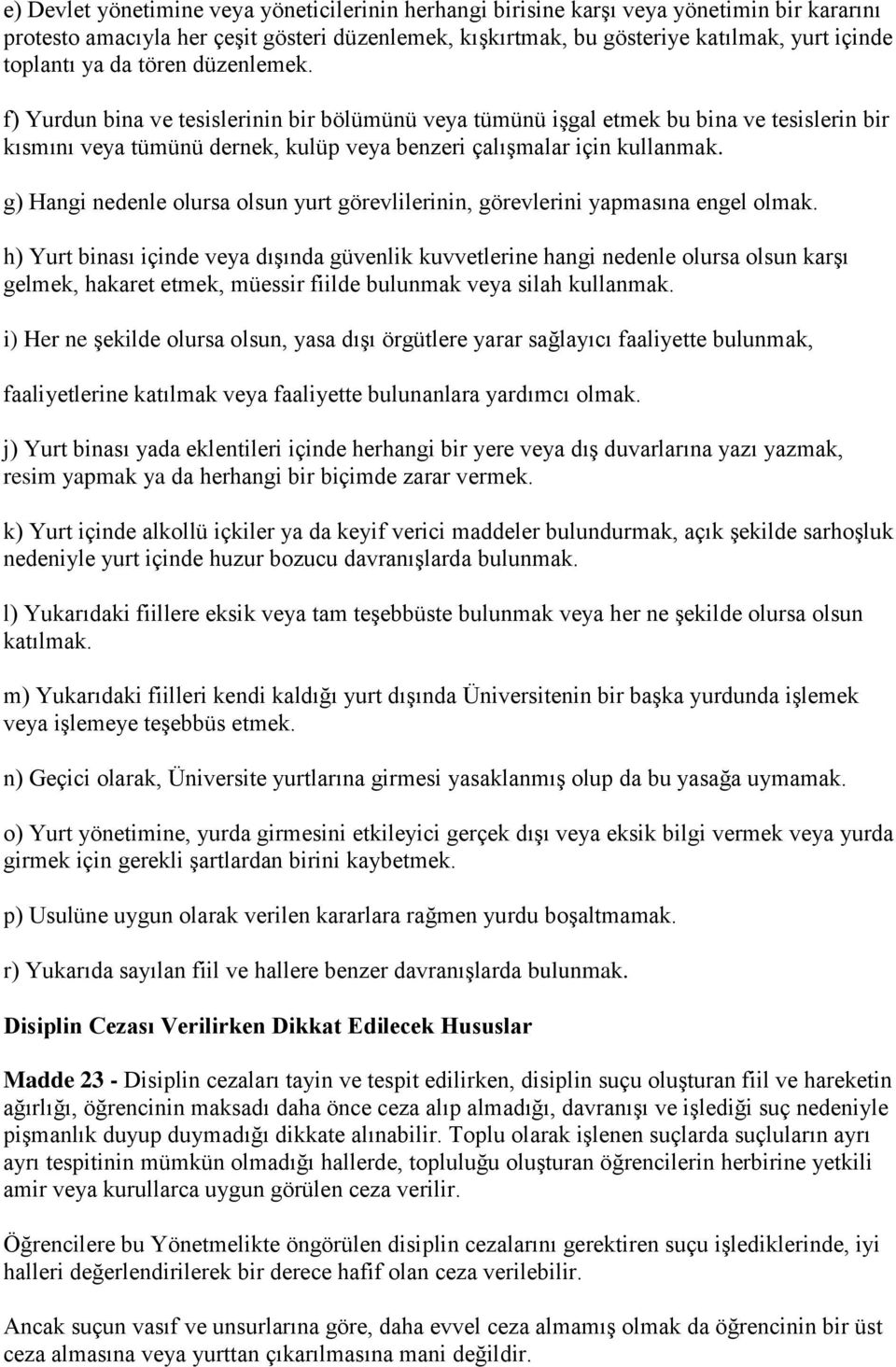 e) Devlet yönetimine veya yöneticilerinin herhangi birisine karşı veya yönetimin bir kararını protesto amacıyla her çeşit gösteri düzenlemek, kışkırtmak, bu gösteriye katılmak, yurt içinde toplantı ya da tören düzenlemek.

f) Yurdun bina ve tesislerinin bir bölümünü veya tümünü işgal etmek bu bina ve tesislerin bir kısmını veya tümünü dernek, kulüp veya benzeri çalışmalar için kullanmak.

g) Hangi nedenle olursa olsun yurt görevlilerinin, görevlerini yapmasına engel olmak.

h) Yurt binası içinde veya dışında güvenlik kuvvetlerine hangi nedenle olursa olsun karşı gelmek, hakaret etmek, müessir fiilde bulunmak veya silah kullanmak.

i) Her ne şekilde olursa olsun, yasa dışı örgütlere yarar sağlayıcı faaliyette bulunmak,

faaliyetlerine katılmak veya faaliyette bulunanlara yardımcı olmak.

j) Yurt binası yada eklentileri içinde herhangi bir yere veya dış duvarlarına yazı yazmak, resim yapmak ya da herhangi bir biçimde zarar vermek.

k) Yurt içinde alkollü içkiler ya da keyif verici maddeler bulundurmak, açık şekilde sarhoşluk nedeniyle yurt içinde huzur bozucu davranışlarda bulunmak.

l) Yukarıdaki fiillere eksik veya tam teşebbüste bulunmak veya her ne şekilde olursa olsun katılmak.

m) Yukarıdaki fiilleri kendi kaldığı yurt dışında Üniversitenin bir başka yurdunda işlemek veya işlemeye teşebbüs etmek.

n) Geçici olarak, Üniversite yurtlarına girmesi yasaklanmış olup da bu yasağa uymamak.

o) Yurt yönetimine, yurda girmesini etkileyici gerçek dışı veya eksik bilgi vermek veya yurda girmek için gerekli şartlardan birini kaybetmek.

p) Usulüne uygun olarak verilen kararlara rağmen yurdu boşaltmamak.

r) Yukarıda sayılan fiil ve hallere benzer davranışlarda bulunmak.

Disiplin Cezası Verilirken Dikkat Edilecek Hususlar

Madde 23 - Disiplin cezaları tayin ve tespit edilirken, disiplin suçu oluşturan fiil ve hareketin ağırlığı, öğrencinin maksadı daha önce ceza alıp almadığı, davranışı ve işlediği suç nedeniyle pişmanlık duyup duymadığı dikkate alınabilir. Toplu olarak işlenen suçlarda suçluların ayrı ayrı tespitinin mümkün olmadığı hallerde, topluluğu oluşturan öğrencilerin herbirine yetkili amir veya kurullarca uygun görülen ceza verilir.

Öğrencilere bu Yönetmelikte öngörülen disiplin cezalarını gerektiren suçu işlediklerinde, iyi halleri değerlendirilerek bir derece hafif olan ceza verilebilir.

Ancak suçun vasıf ve unsurlarına göre, daha evvel ceza almamış olmak da öğrencinin bir üst ceza almasına veya yurttan çıkarılmasına mani değildir.